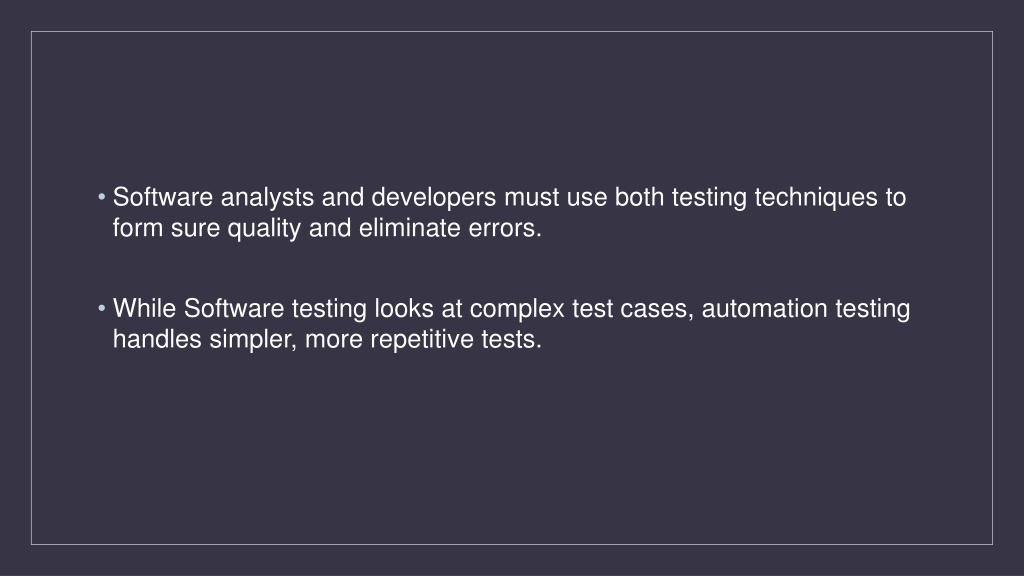 • Software analysts and developers must use both testing techniques to form sure quality and eliminate errors.

• While Software testing looks at complex test cases, automation testing handles simpler, more repetitive tests.